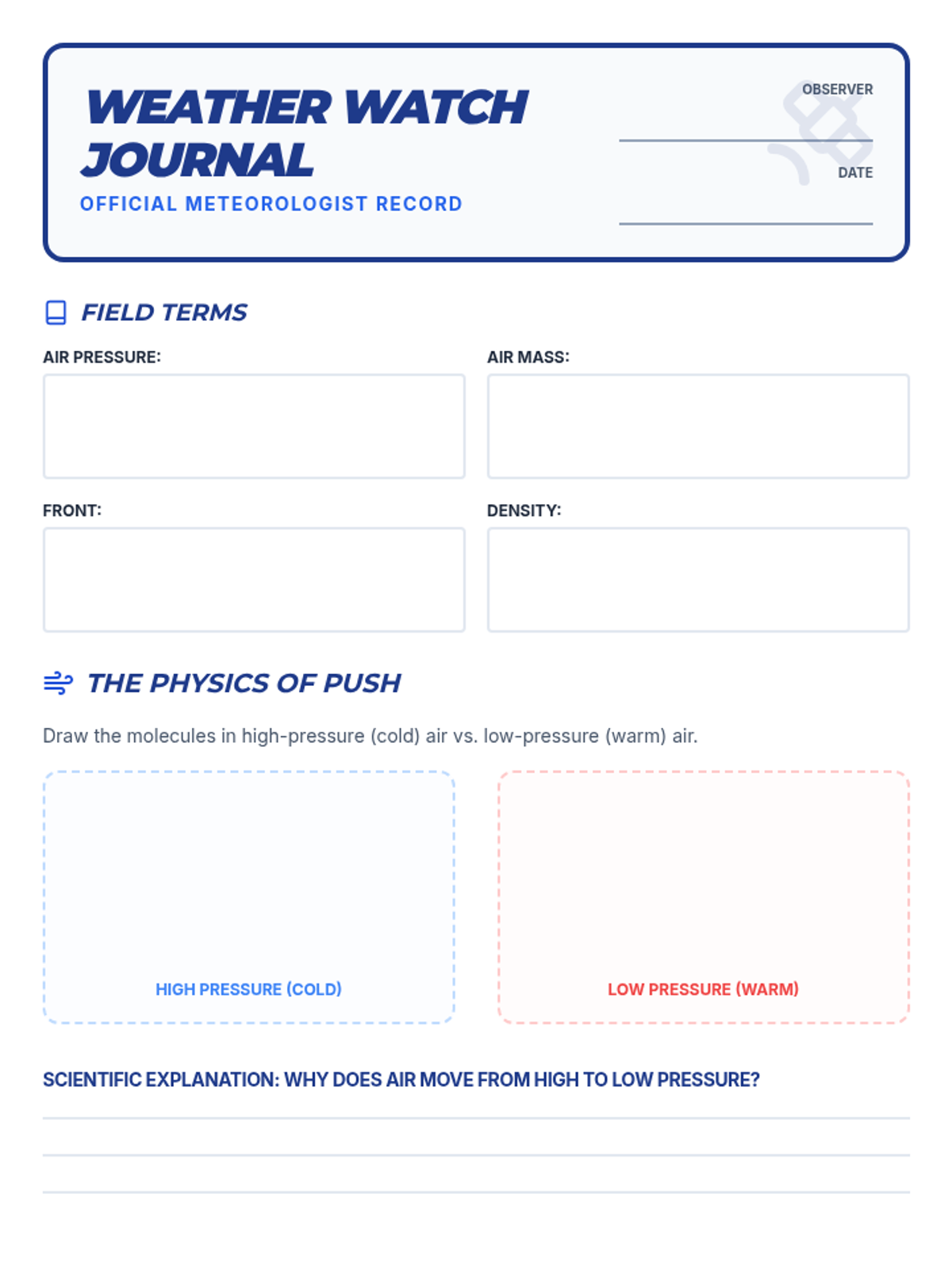 WEATHER WATCH JOURNAL

OFFICIAL METEOROLOGIST RECORD

OBSERVER
____

DATE
____

FIELD TERMS

AIR PRESSURE:

AIR MASS:

FRONT:

DENSITY:

THE PHYSICS OF PUSH

Draw the molecules in high-pressure (cold) air vs. low-pressure (warm) air.

HIGH PRESSURE (COLD)

LOW PRESSURE (WARM)

SCIENTIFIC EXPLANATION: WHY DOES AIR MOVE FROM HIGH TO LOW PRESSURE?

____
____
____